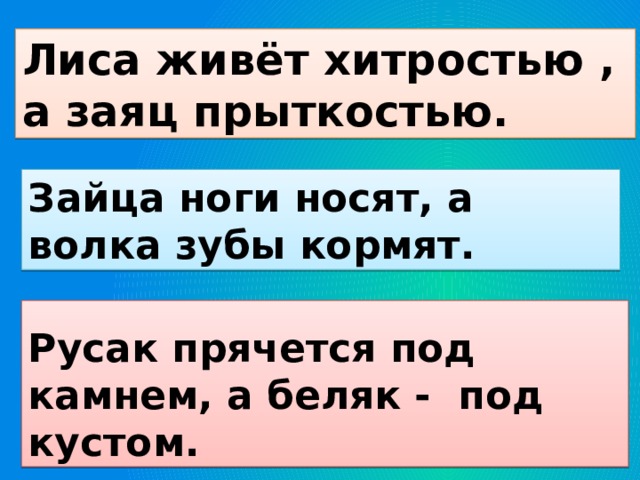 Лиса живёт хитростью , а заяц прыткостью.

Зайца ноги носят, а волка зубы кормят.

Русак прячется под камнем, а беляк - под кустом.